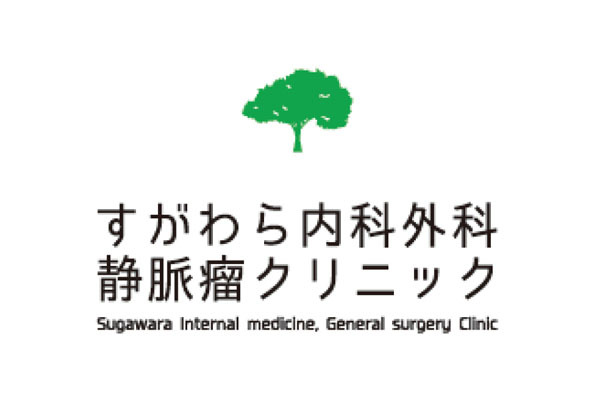 すがわら内科外科
静脈瘤クリニック
Sugawara Internal medicine, General surgery Clinic